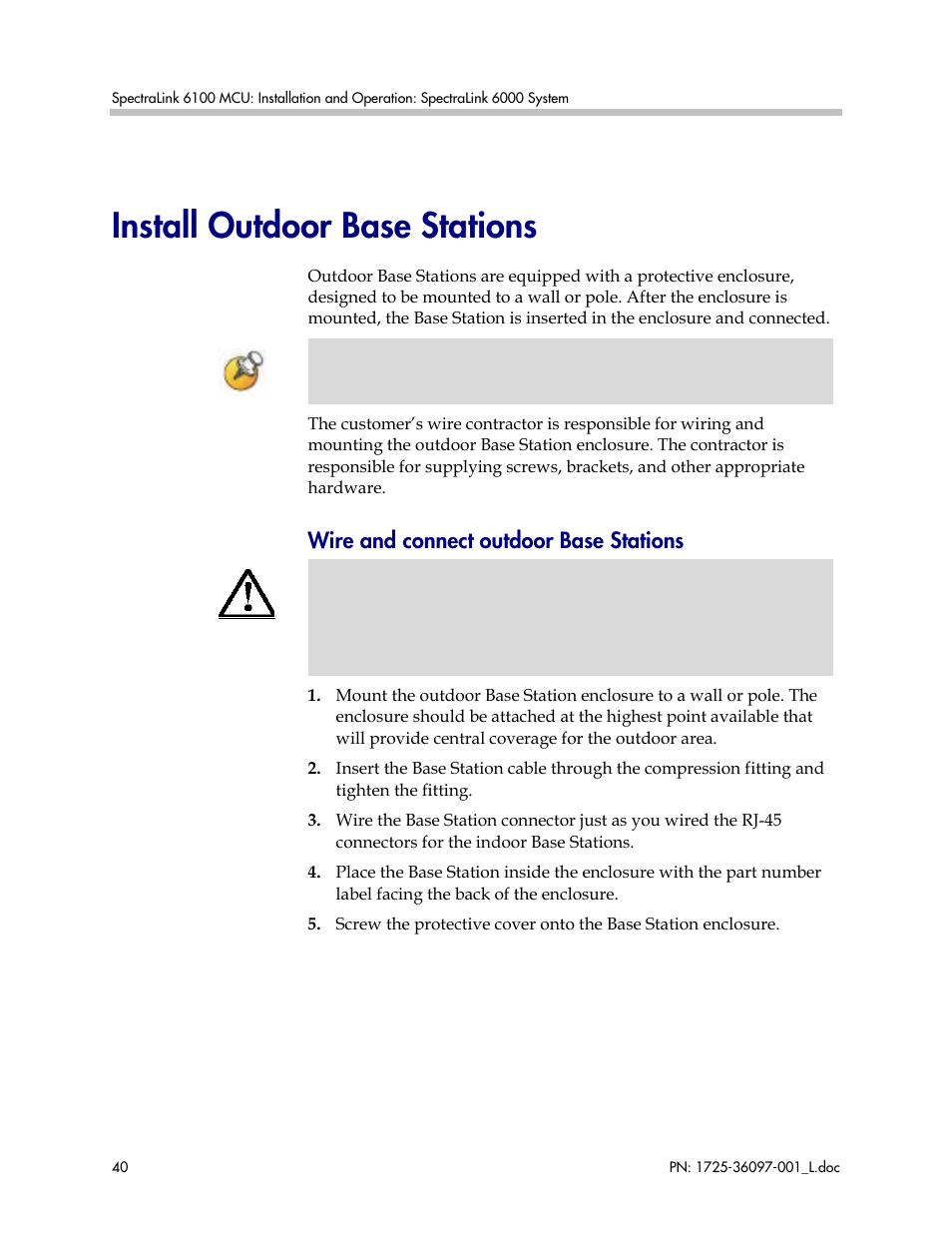 SpectraLink 6100 MCU: Installation and Operation: SpectraLink 6000 System

Install Outdoor Base Stations

Outdoor Base Stations are equipped with a protective enclosure, designed to be mounted to a wall or pole. After the enclosure is mounted, the Base Station is inserted in the enclosure and connected.

The customer's wire contractor is responsible for wiring and mounting the outdoor Base Station enclosure. The contractor is responsible for supplying screws, brackets, and other appropriate hardware.

Wire and connect outdoor Base Stations

1. Mount the outdoor Base Station enclosure to a wall or pole. The enclosure should be attached at the highest point available that will provide central coverage for the outdoor area.

2. Insert the Base Station cable through the compression fitting and tighten the fitting.

3. Wire the Base Station connector just as you wired the RJ-45 connectors for the indoor Base Stations.

4. Place the Base Station inside the enclosure with the part number label facing the back of the enclosure.

5. Screw the protective cover onto the Base Station enclosure.

40

PN: 1725-36097-001_L.doc